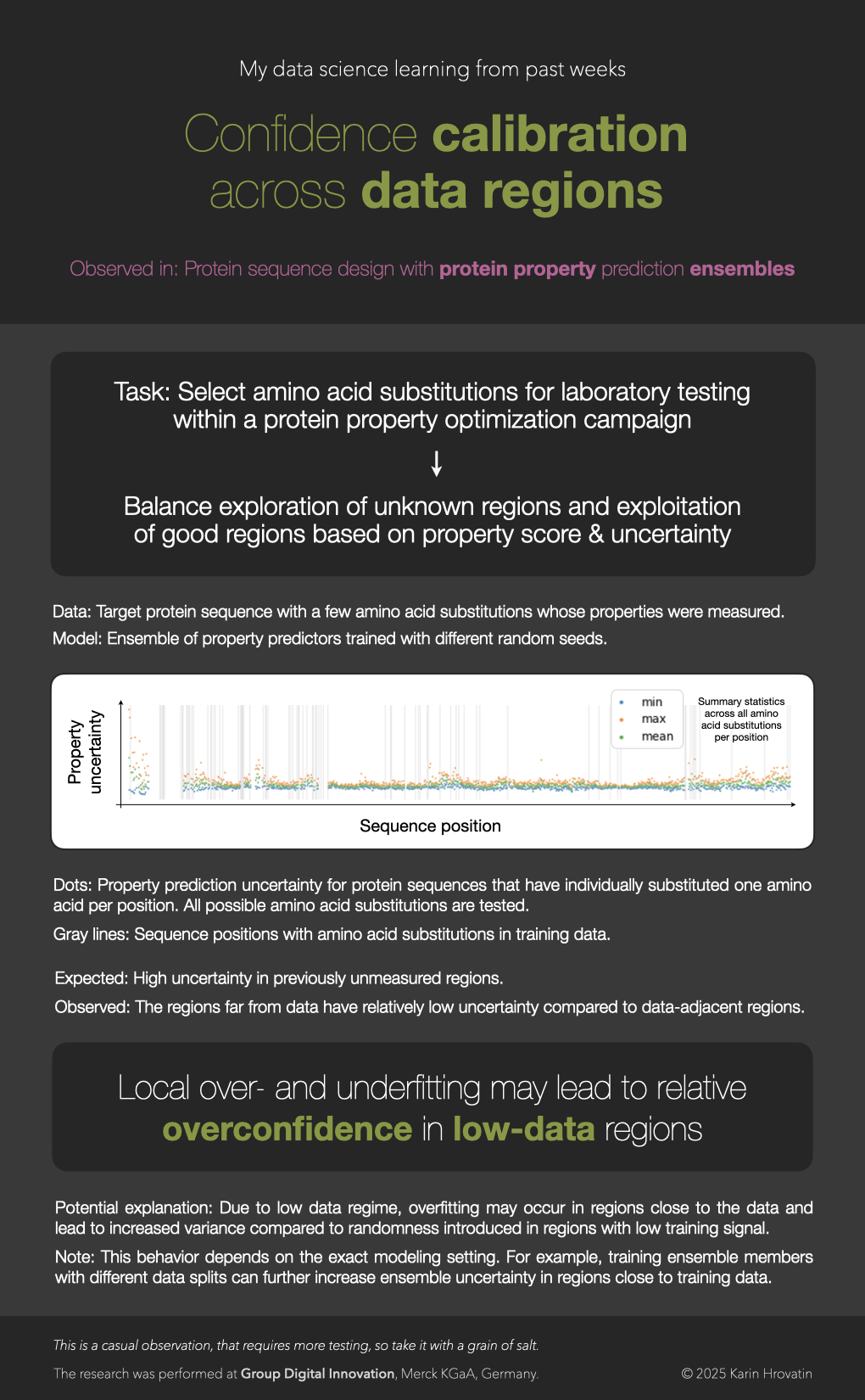 My data science learning from past weeks

Confidence calibration across data regions

Observed in: Protein sequence design with protein property prediction ensembles

Task: Select amino acid substitutions for laboratory testing within a protein property optimization campaign

↓

Balance exploration of unknown regions and exploitation of good regions based on property score & uncertainty

Data: Target protein sequence with a few amino acid substitutions whose properties were measured.

Model: Ensemble of property predictors trained with different random seeds.

Property uncertainty

• min
• max
• mean

Summary statistics across all amino acid substitutions per position

Sequence position

Dots: Property prediction uncertainty for protein sequences that have individually substituted one amino acid per position. All possible amino acid substitutions are tested.

Gray lines: Sequence positions with amino acid substitutions in training data.

Expected: High uncertainty in previously unmeasured regions.

Observed: The regions far from data have relatively low uncertainty compared to data-adjacent regions.

Local over- and underfitting may lead to relative overconfidence in low-data regions

Potential explanation: Due to low data regime, overfitting may occur in regions close to the data and lead to increased variance compared to randomness introduced in regions with low training signal.

Note: This behavior depends on the exact modeling setting. For example, training ensemble members with different data splits can further increase ensemble uncertainty in regions close to training data.

This is a casual observation, that requires more testing, so take it with a grain of salt.

The research was performed at Group Digital Innovation, Merck KGaA, Germany.

© 2025 Karin Hrovatin